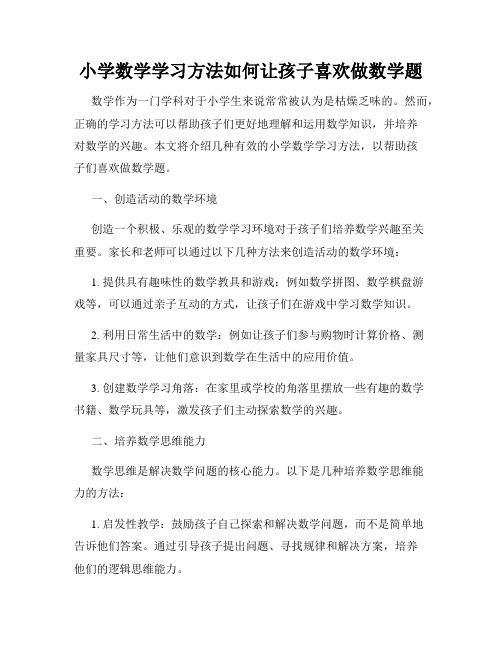 小学数学学习方法如何让孩子喜欢做数学题

数学作为一门学科对于小学生来说常常被认为是枯燥乏味的。然而，正确的学习方法可以帮助孩子们更好地理解和运用数学知识，并培养对数学的兴趣。本文将介绍几种有效的小学数学学习方法，以帮助孩子们喜欢做数学题。

一、创造活动的数学环境

创造一个积极、乐观的数学学习环境对于孩子们培养数学兴趣至关重要。家长和老师可以通过以下几种方法来创造活动的数学环境：

1. 提供具有趣味性的数学教具和游戏：例如数学拼图、数学棋盘游戏等，可以通过亲子互动的方式，让孩子们在游戏中学习数学知识。

2. 利用日常生活中的数学：例如让孩子们参与购物时计算价格、测量家具尺寸等，让他们意识到数学在生活中的应用价值。

3. 创建数学学习角落：在家里或学校的角落里摆放一些有趣的数学书籍、数学玩具等，激发孩子们主动探索数学的兴趣。

二、培养数学思维能力

数学思维是解决数学问题的核心能力。以下是几种培养数学思维能力的方法：

1. 启发性教学：鼓励孩子自己探索和解决数学问题，而不是简单地告诉他们答案。通过引导孩子提出问题、寻找规律和解决方案，培养他们的逻辑思维能力。